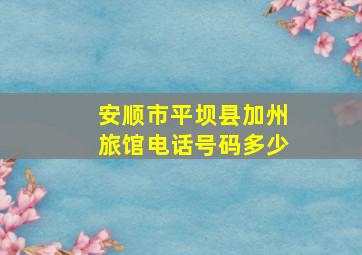 安顺市平坝县加州旅馆电话号码多少